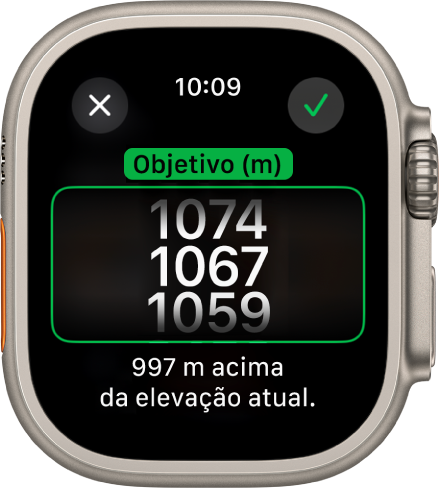 10:09

Objetivo (m)

1074
1067
1059

997 m acima da elevação atual.